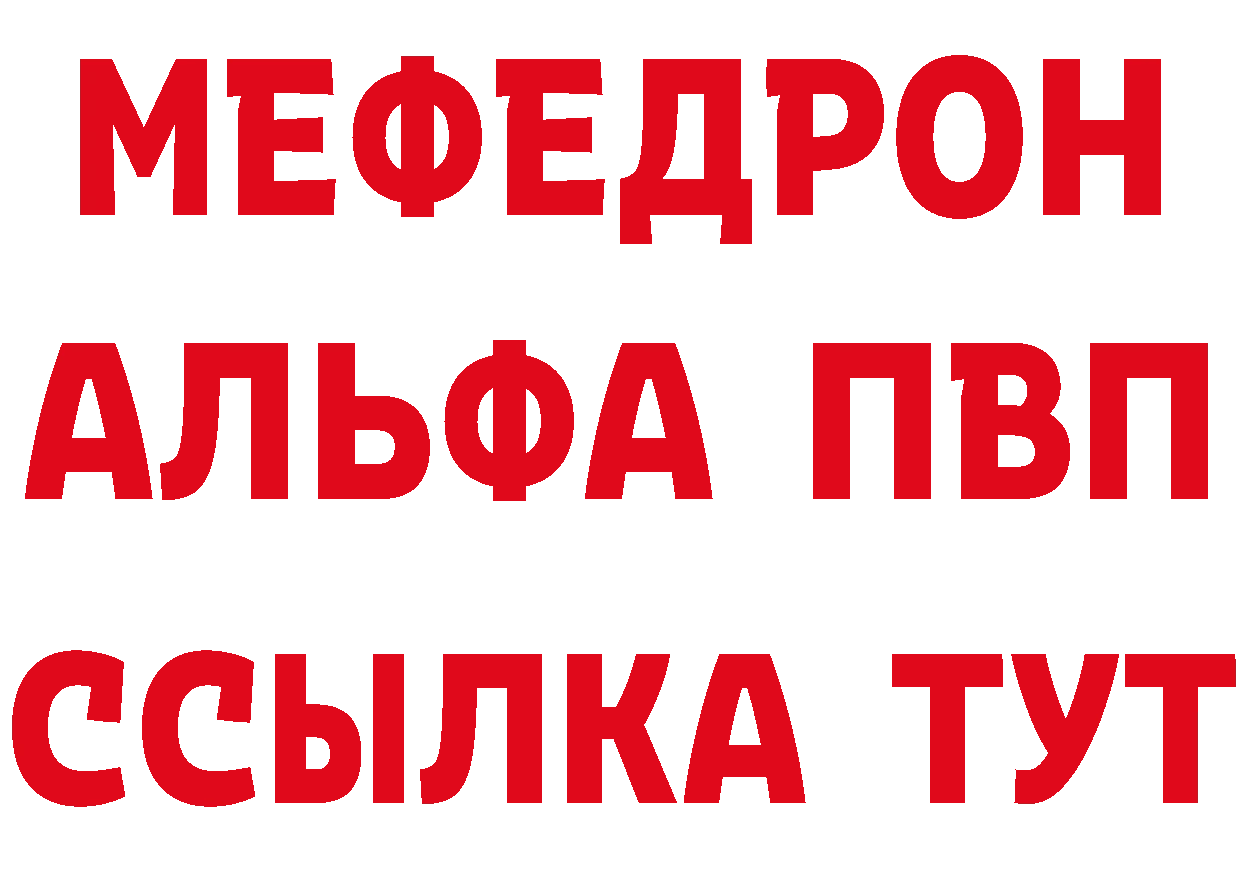 МЕФЕДРОН
АЛЬФА ПВП
ССЫЛКА ТУТ